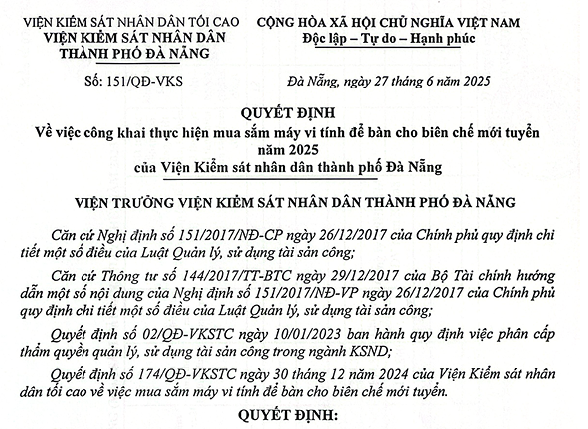 VIỆN KIỂM SÁT NHÂN DÂN TỐI CAO
VIỆN KIỂM SÁT NHÂN DÂN
THÀNH PHỐ ĐÀ NẴNG

Số: 151/QĐ-VKS

CỘNG HÒA XÃ HỘI CHỦ NGHĨA VIỆT NAM
Độc lập – Tự do – Hạnh phúc

Đà Nẵng, ngày 27 tháng 6 năm 2025

QUYẾT ĐỊNH
Về việc công khai thực hiện mua sắm máy vi tính để bàn cho biên chế mới tuyển năm 2025
của Viện Kiểm sát nhân dân thành phố Đà Nẵng

VIỆN TRƯỞNG VIỆN KIỂM SÁT NHÂN DÂN THÀNH PHỐ ĐÀ NẴNG

Căn cứ Nghị định số 151/2017/NĐ-CP ngày 26/12/2017 của Chính phủ quy định chi tiết một số điều của Luật Quản lý, sử dụng tài sản công;

Căn cứ Thông tư số 144/2017/TT-BTC ngày 29/12/2017 của Bộ Tài chính hướng dẫn một số nội dung của Nghị định số 151/2017/NĐ-VP ngày 26/12/2017 của Chính phủ quy định chi tiết một số điều của Luật Quản lý, sử dụng tài sản công;

Quyết định số 02/QĐ-VKSTC ngày 10/01/2023 ban hành quy định việc phân cấp thẩm quyền quản lý, sử dụng tài sản công trong ngành KSND;

Quyết định số 174/QĐ-VKSTC ngày 30 tháng 12 năm 2024 của Viện Kiểm sát nhân dân tối cao về việc mua sắm máy vi tính để bàn cho biên chế mới tuyển.

QUYẾT ĐỊNH: